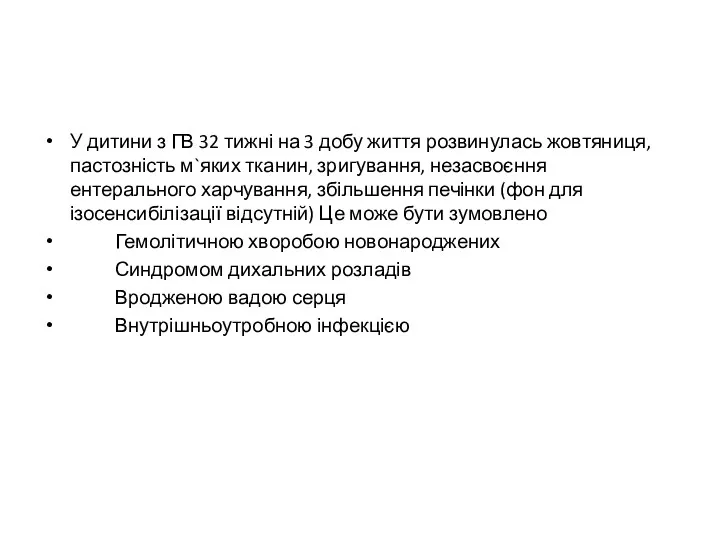 • У дитини з ГВ 32 тижні на 3 добу життя розвинулась жовтяниця, пастозність м`яких тканин, зригування, незасвоєння ентерального харчування, збільшення печінки (фон для ізосенсибілізації відсутній) Це може бути зумовлено
• Гемолітичною хворобою новонароджених
• Синдромом дихальних розладів
• Вродженою вадою серця
• Внутрішньоутробною інфекцією